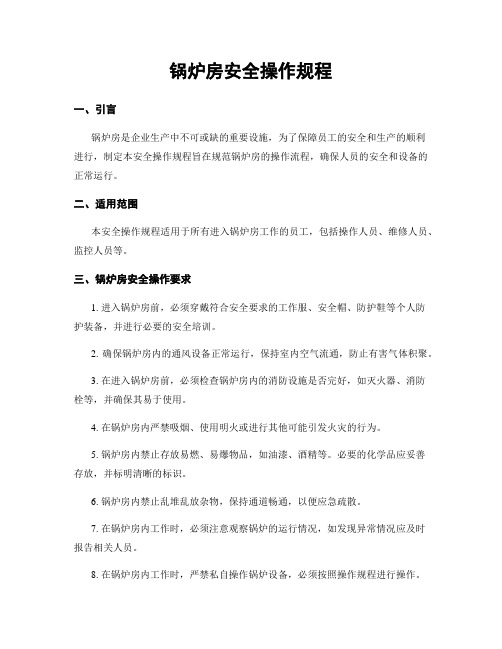 锅炉房安全操作规程

一、引言

锅炉房是企业生产中不可或缺的重要设施，为了保障员工的安全和生产的顺利进行，制定本安全操作规程旨在规范锅炉房的操作流程，确保人员的安全和设备的正常运行。

二、适用范围

本安全操作规程适用于所有进入锅炉房工作的员工，包括操作人员、维修人员、监控人员等。

三、锅炉房安全操作要求

1. 进入锅炉房前，必须穿戴符合安全要求的工作服、安全帽、防护鞋等个人防护装备，并进行必要的安全培训。

2. 确保锅炉房内的通风设备正常运行，保持室内空气流通，防止有害气体积聚。

3. 在进入锅炉房前，必须检查锅炉房内的消防设施是否完好，如灭火器、消防栓等，并确保其易于使用。

4. 在锅炉房内严禁吸烟、使用明火或进行其他可能引发火灾的行为。

5. 锅炉房内禁止存放易燃、易爆物品，如油漆、酒精等。必要的化学品应妥善存放，并标明清晰的标识。

6. 锅炉房内禁止乱堆乱放杂物，保持通道畅通，以便应急疏散。

7. 在锅炉房内工作时，必须注意观察锅炉的运行情况，如发现异常情况应及时报告相关人员。

8. 在锅炉房内工作时，严禁私自操作锅炉设备，必须按照操作规程进行操作。